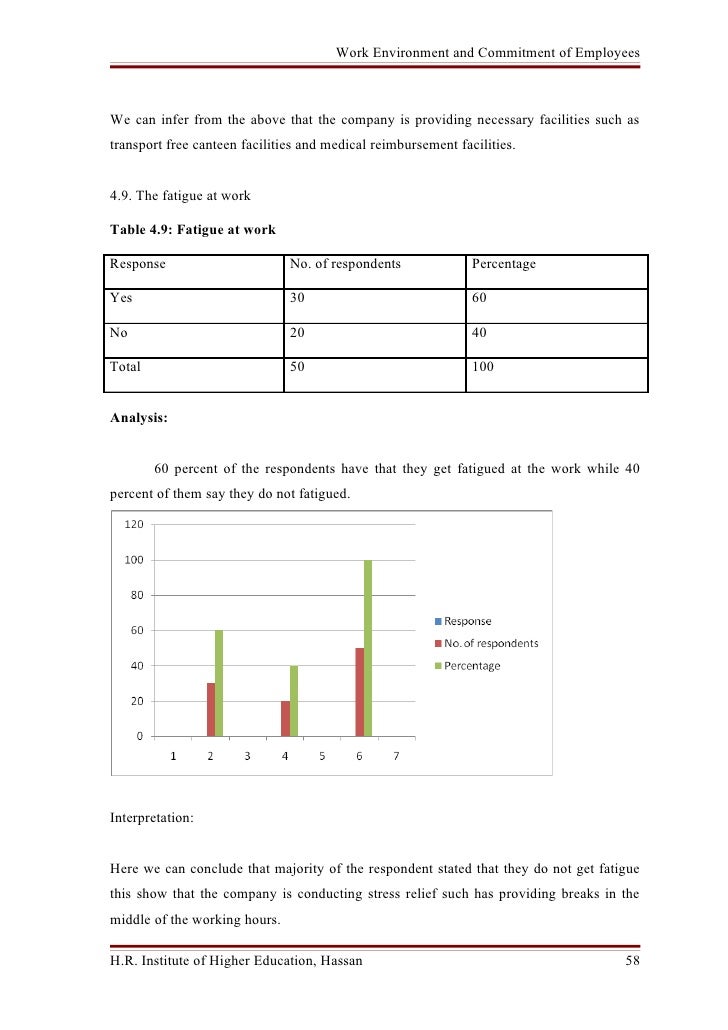 Work Environment and Commitment of Employees

We can infer from the above that the company is providing necessary facilities such as transport free canteen facilities and medical reimbursement facilities.

4.9. The fatigue at work

Table 4.9: Fatigue at work

| Response | No. of respondents | Percentage |
|---|---|---|
| Yes | 30 | 60 |
| No | 20 | 40 |
| Total | 50 | 100 |

Analysis:

60 percent of the respondents have that they get fatigued at the work while 40 percent of them say they do not fatigued.

120
100
80
60
40
20
0
1 2 3 4 5 6 7
Response
No. of respondents
Percentage

Interpretation:

Here we can conclude that majority of the respondent stated that they do not get fatigue this show that the company is conducting stress relief such has providing breaks in the middle of the working hours.

H.R. Institute of Higher Education, Hassan 58